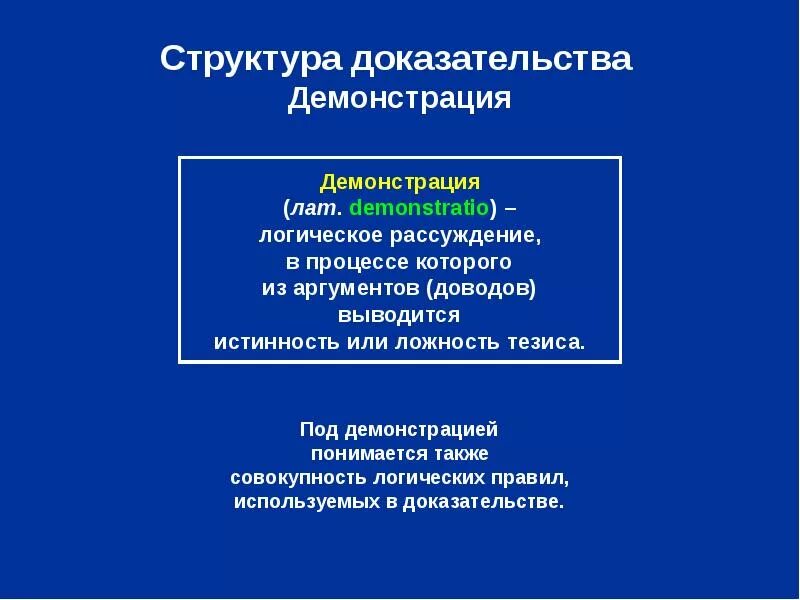 Структура доказательства
Демонстрация

Демонстрация
(лат. demonstratio) –
логическое рассуждение,
в процессе которого
из аргументов (доводов)
выводится
истинность или ложность тезиса.

Под демонстрацией
понимается также
совокупность логических правил,
используемых в доказательстве.